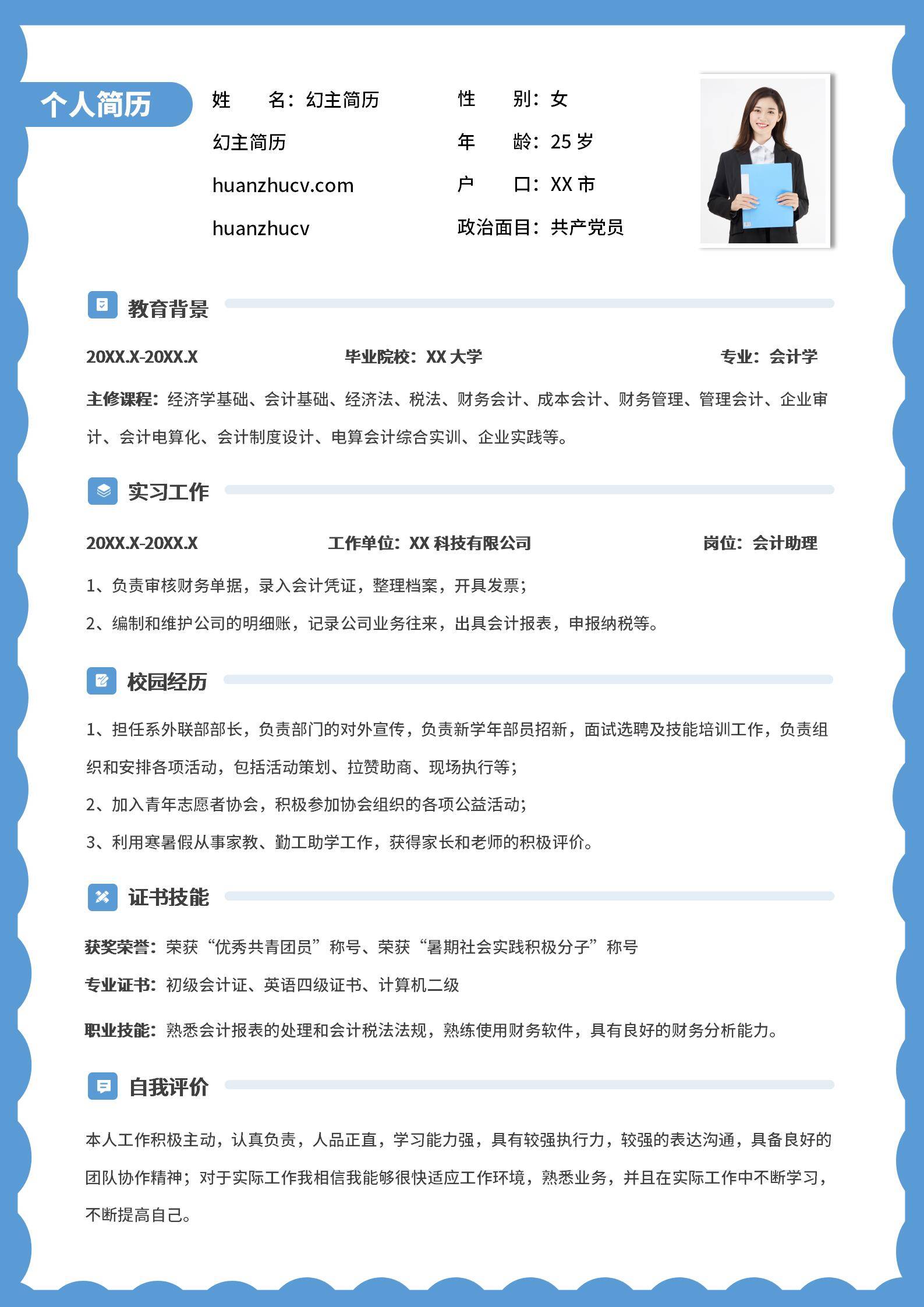 个人简历

姓　　名：幻主简历
幻主简历
huanzhucv.com
huanzhucv

性　　别：女
年　　龄：25 岁
户　　口：XX 市
政治面目：共产党员

教育背景

20XX.X-20XX.X　　毕业院校：XX 大学　　专业：会计学

主修课程：经济学基础、会计基础、经济法、税法、财务会计、成本会计、财务管理、管理会计、企业审计、会计电算化、会计制度设计、电算会计综合实训、企业实践等。

实习工作

20XX.X-20XX.X　　工作单位：XX 科技有限公司　　岗位：会计助理

1、负责审核财务单据，录入会计凭证，整理档案，开具发票；

2、编制和维护公司的明细账，记录公司业务往来，出具会计报表，申报纳税等。

校园经历

1、担任系外联部部长，负责部门的对外宣传，负责新学年部员招新，面试选聘及技能培训工作，负责组织和安排各项活动，包括活动策划、拉赞助商、现场执行等；

2、加入青年志愿者协会，积极参加协会组织的各项公益活动；

3、利用寒暑假从事家教、勤工助学工作，获得家长和老师的积极评价。

证书技能

获奖荣誉：荣获“优秀共青团员”称号、荣获“暑期社会实践积极分子”称号

专业证书：初级会计证、英语四级证书、计算机二级

职业技能：熟悉会计报表的处理和会计税法法规，熟练使用财务软件，具有良好的财务分析能力。

自我评价

本人工作积极主动，认真负责，人品正直，学习能力强，具有较强执行力，较强的表达沟通，具备良好的团队协作精神；对于实际工作我相信我能够很快适应工作环境，熟悉业务，并且在实际工作中不断学习，不断提高自己。